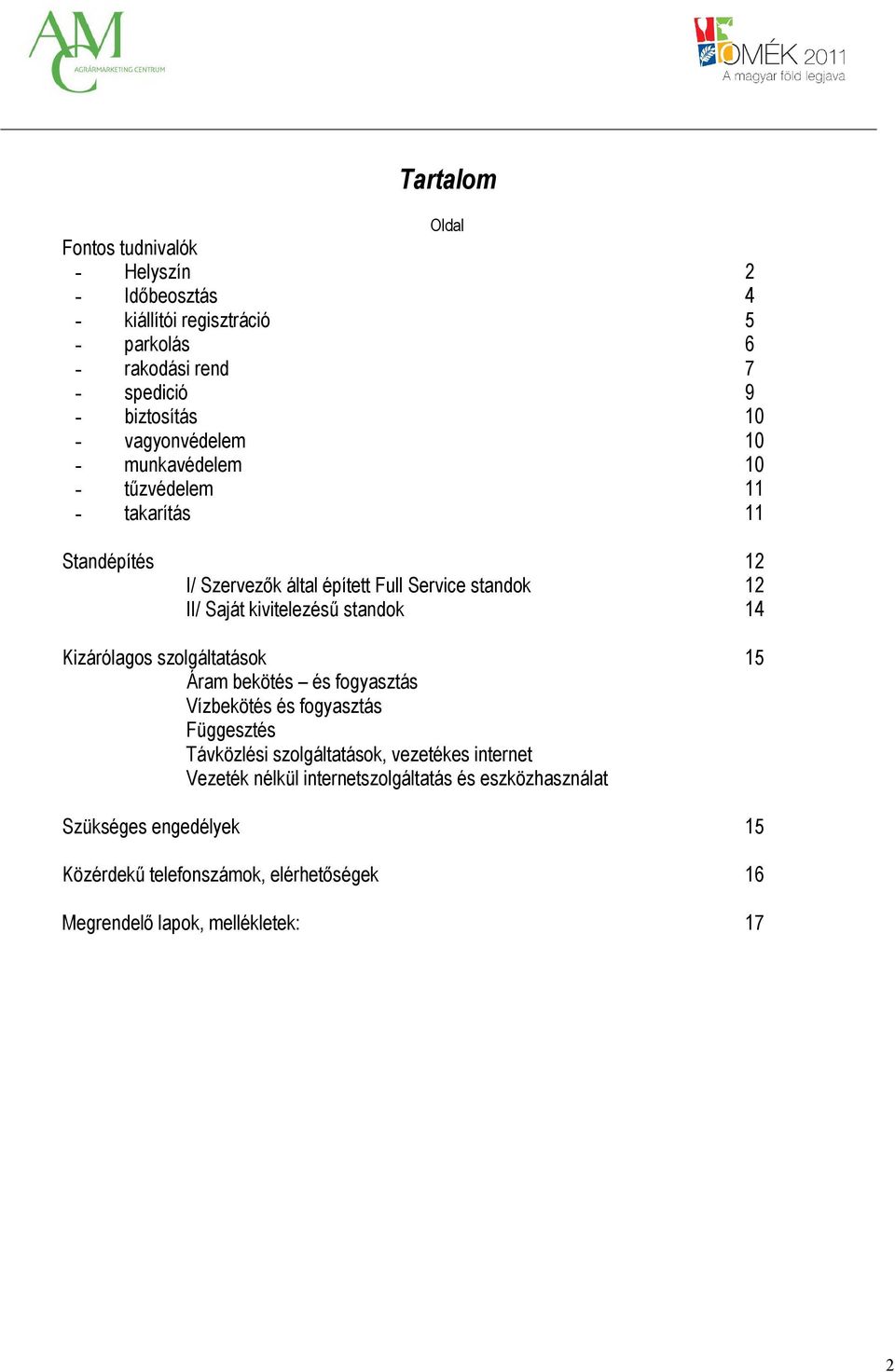 AMC
AGRÁRMARKETING CENTRUM

OMÉK 2011
A magyar föld legjava

Tartalom

Oldal

Fontos tudnivalók
- Helyszín 2
- Időbeosztás 4
- kiállítói regisztráció 5
- parkolás 6
- rakodási rend 7
- spedició 9
- biztosítás 10
- vagyonvédelem 10
- munkavédelem 10
- tűzvédelem 11
- takarítás 11

Standépítés 12
I/ Szervezők által épített Full Service standok 12
II/ Saját kivitelezésű standok 14

Kizárólagos szolgáltatások 15
Áram bekötés – és fogyasztás
Vízbekötés és fogyasztás
Függesztés
Távközlési szolgáltatások, vezetékes internet
Vezeték nélkül internetszolgáltatás és eszközhasználat

Szükséges engedélyek 15

Közérdekű telefonszámok, elérhetőségek 16

Megrendelő lapok, mellékletek: 17

2